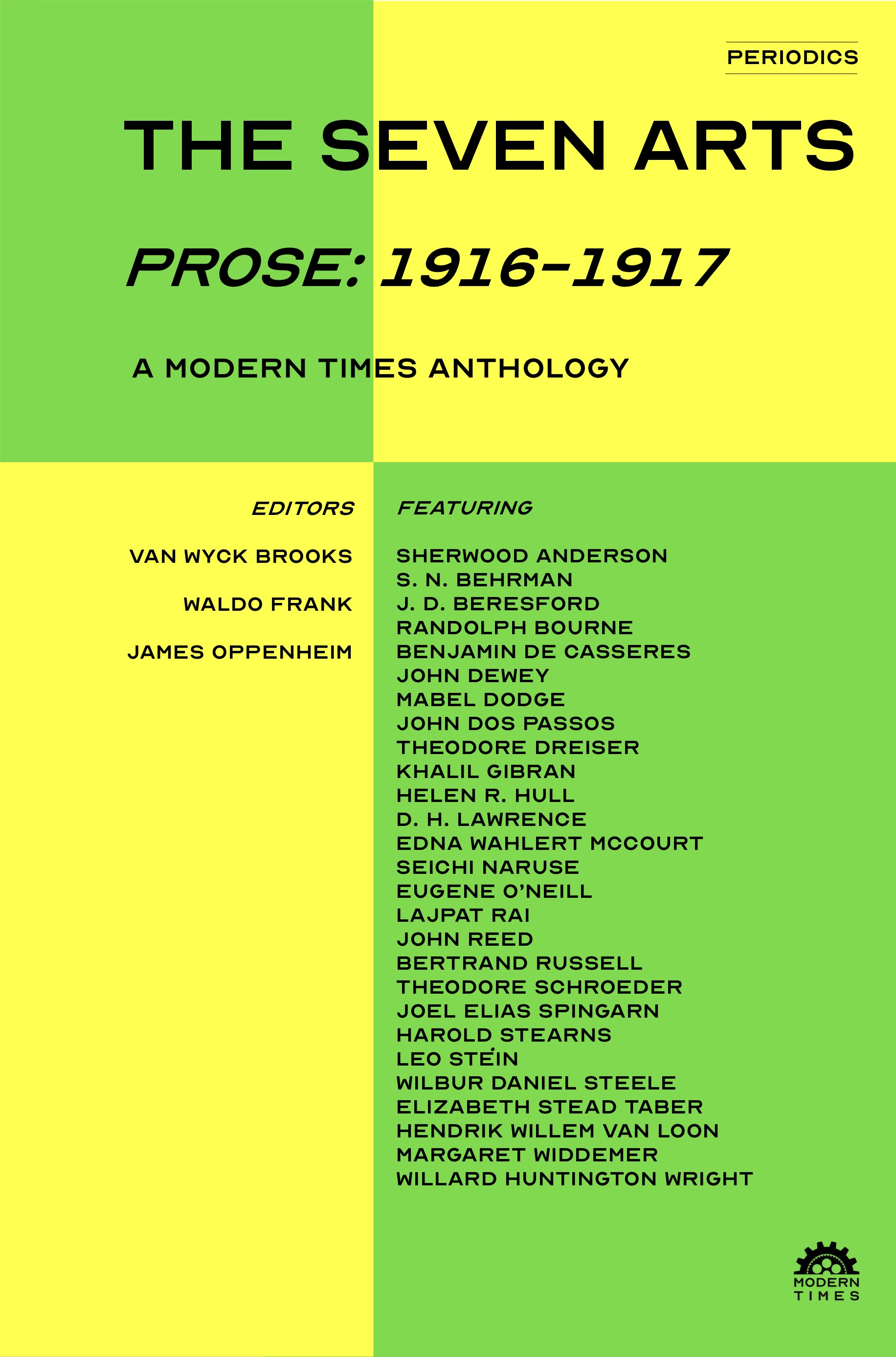 PERIODICS

THE SEVEN ARTS

PROSE: 1916-1917

A MODERN TIMES ANTHOLOGY

EDITORS

VAN WYCK BROOKS

WALDO FRANK

JAMES OPPENHEIM

FEATURING

SHERWOOD ANDERSON
S. N. BEHRMAN
J. D. BERESFORD
RANDOLPH BOURNE
BENJAMIN DE CASSERES
JOHN DEWEY
MABEL DODGE
JOHN DOS PASSOS
THEODORE DREISER
KHALIL GIBRAN
HELEN R. HULL
D. H. LAWRENCE
EDNA WAHLERT MCCOURT
SEICHI NARUSE
EUGENE O'NEILL
LAJPAT RAI
JOHN REED
BERTRAND RUSSELL
THEODORE SCHROEDER
JOEL ELIAS SPINGARN
HAROLD STEARNS
LEO STEIN
WILBUR DANIEL STEELE
ELIZABETH STEAD TABER
HENDRIK WILLEM VAN LOON
MARGARET WIDDEMER
WILLARD HUNTINGTON WRIGHT

MODERN TIMES